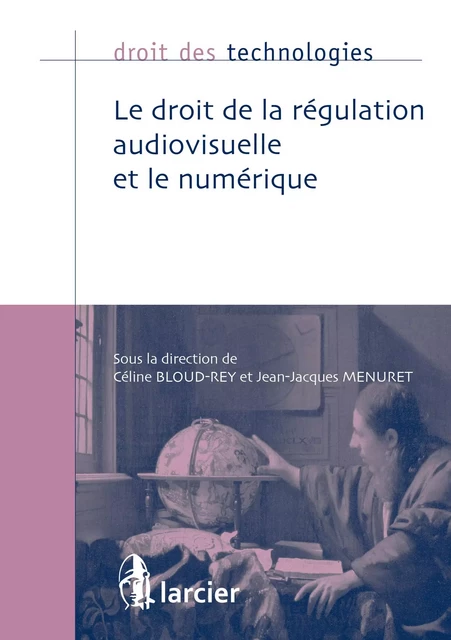 droit des technologies

Le droit de la régulation audiovisuelle et le numérique

Sous la direction de
Céline BLOUD-REY et Jean-Jacques MENURET

larcier